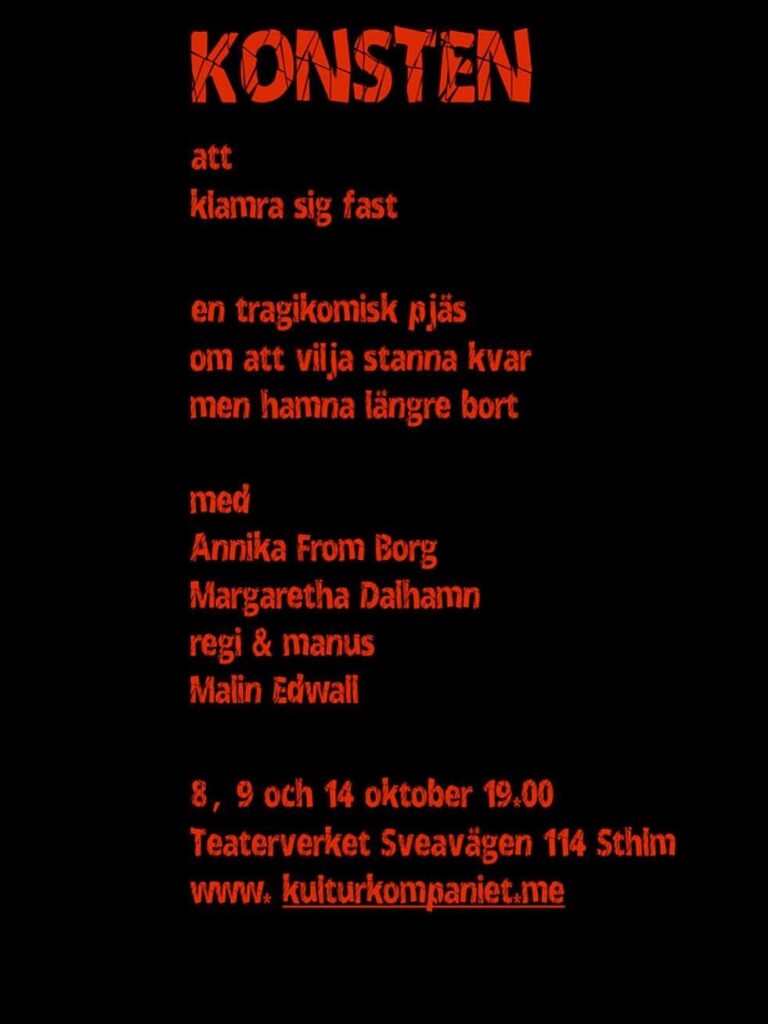 KONSTEN

att
klamra sig fast

en tragikomisk pjäs
om att vilja stanna kvar
men hamna längre bort

med
Annika From Borg
Margaretha Dalhamn
regi & manus
Malin Edwall

8, 9 och 14 oktober 19.00
Teaterverket Sveavägen 114 Sthlm
www. kulturkompaniet.me